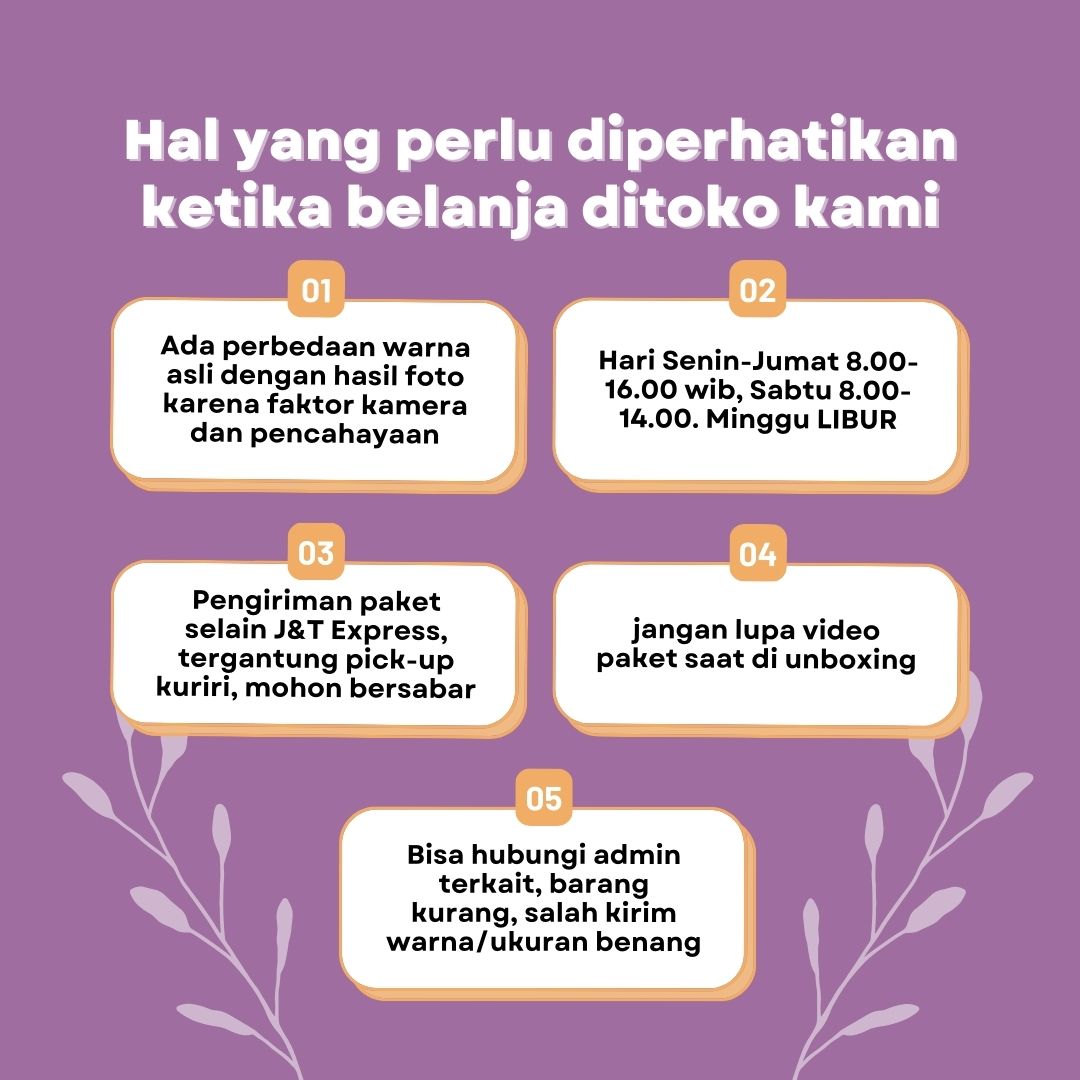 Hal yang perlu diperhatikan ketika belanja ditoko kami

01

Ada perbedaan warna asli dengan hasil foto karena faktor kamera dan pencahayaan

02

Hari Senin-Jumat 8.00-16.00 wib, Sabtu 8.00-14.00. Minggu LIBUR

03

Pengiriman paket selain J&T Express, tergantung pick-up kuriri, mohon bersabar

04

jangan lupa video paket saat di unboxing

05

Bisa hubungi admin terkait, barang kurang, salah kirim warna/ukuran benang